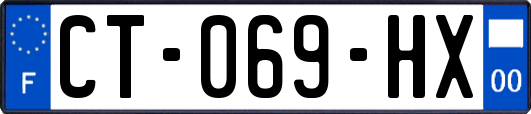 F

CT-069-HX

00